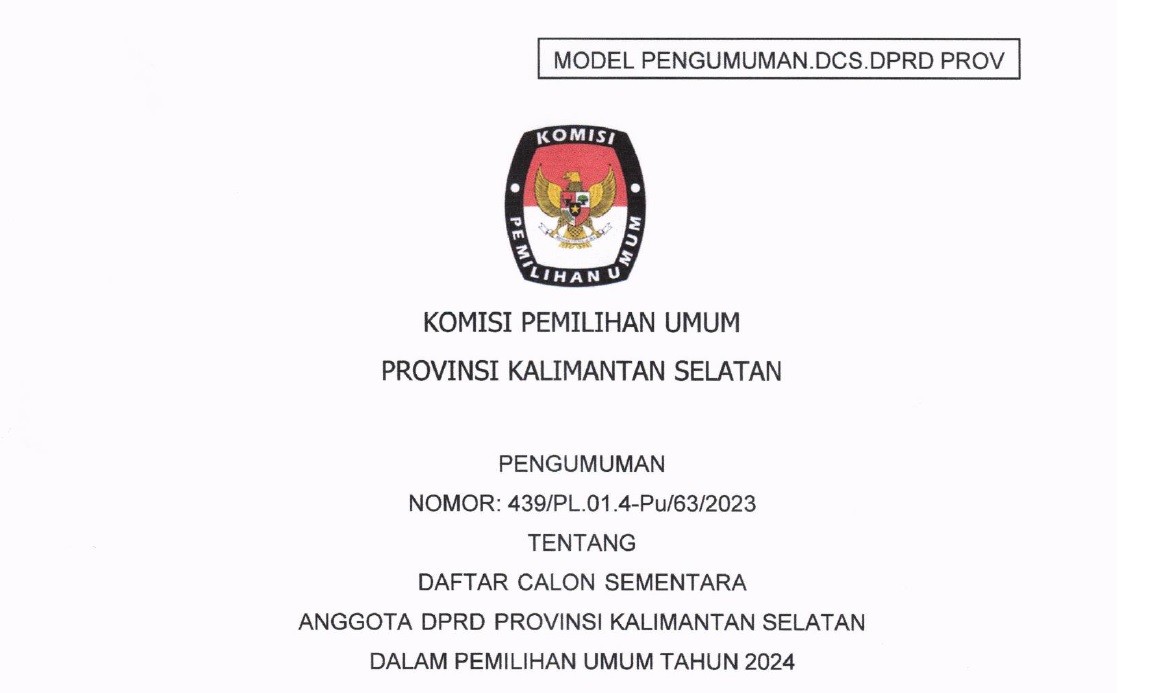 MODEL PENGUMUMAN.DCS.DPRD PROV

KOMISI

PEMILIHAN UMUM

KOMISI PEMILIHAN UMUM

PROVINSI KALIMANTAN SELATAN

PENGUMUMAN

NOMOR: 439/PL.01.4-Pu/63/2023

TENTANG

DAFTAR CALON SEMENTARA

ANGGOTA DPRD PROVINSI KALIMANTAN SELATAN

DALAM PEMILIHAN UMUM TAHUN 2024